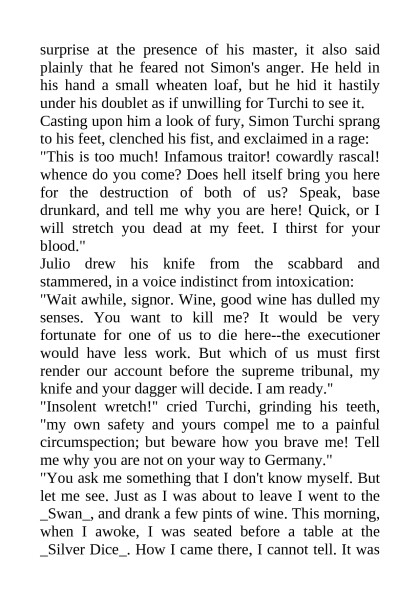 surprise at the presence of his master, it also said plainly that he feared not Simon's anger. He held in his hand a small wheaten loaf, but he hid it hastily under his doublet as if unwilling for Turchi to see it.
Casting upon him a look of fury, Simon Turchi sprang to his feet, clenched his fist, and exclaimed in a rage:
"This is too much! Infamous traitor! cowardly rascal! whence do you come? Does hell itself bring you here for the destruction of both of us? Speak, base drunkard, and tell me why you are here! Quick, or I will stretch you dead at my feet. I thirst for your blood."
Julio drew his knife from the scabbard and stammered, in a voice indistinct from intoxication:
"Wait awhile, signor. Wine, good wine has dulled my senses. You want to kill me? It would be very fortunate for one of us to die here--the executioner would have less work. But which of us must first render our account before the supreme tribunal, my knife and your dagger will decide. I am ready."
"Insolent wretch!" cried Turchi, grinding his teeth, "my own safety and yours compel me to a painful circumspection; but beware how you brave me! Tell me why you are not on your way to Germany."
"You ask me something that I don't know myself. But let me see. Just as I was about to leave I went to the _Swan_, and drank a few pints of wine. This morning, when I awoke, I was seated before a table at the _Silver Dice_. How I came there, I cannot tell. It was